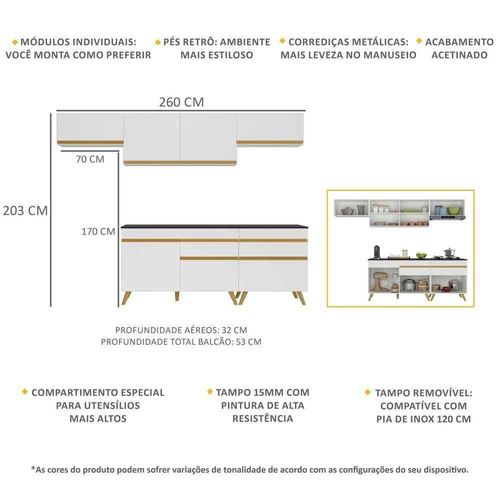 MÓDULOS INDIVIDUAIS: VOCÊ MONTA COMO PREFERIR

PÉS RETRÔ: AMBIENTE MAIS ESTILOSO

CORREDIÇAS METÁLICAS: MAIS LEVEZA NO MANUSEIO

ACABAMENTO ACETINADO

260 CM

70 CM

203 CM

170 CM

PROFUNDIDADE AÉREOS: 32 CM
PROFUNDIDADE TOTAL BALCÃO: 53 CM

COMPARTIMENTO ESPECIAL PARA UTENSÍLIOS MAIS ALTOS

TAMPO 15MM COM PINTURA DE ALTA RESISTÊNCIA

TAMPO REMOVÍVEL: COMPATÍVEL COM PIA DE INOX 120 CM

*As cores do produto podem sofrer variações de tonalidade de acordo com as configurações do seu dispositivo.